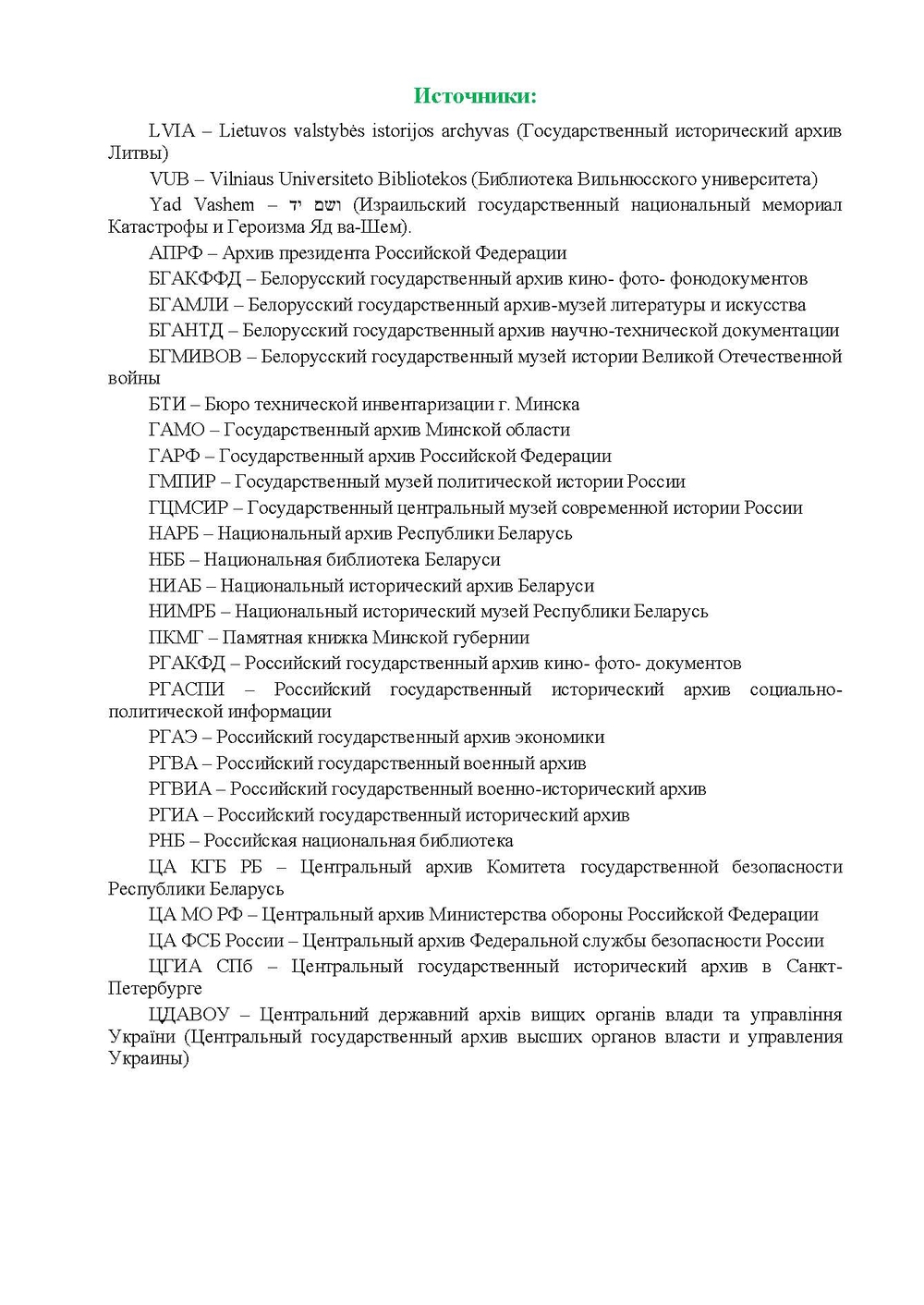 Источники:

LVIA – Lietuvos valstybės istorijos archyvas (Государственный исторический архив Литвы)

VUB – Vilniaus Universiteto Bibliotekos (Библиотека Вильнюсского университета)

Yad Vashem – יד ושם (Израильский государственный национальный мемориал Катастрофы и Героизма Яд ва-Шем).

АПРФ – Архив президента Российской Федерации

БГАКФФД – Белорусский государственный архив кино- фото- фонодокументов

БГАМЛИ – Белорусский государственный архив-музей литературы и искусства

БГАНТД – Белорусский государственный архив научно-технической документации

БГМИВОВ – Белорусский государственный музей истории Великой Отечественной войны

БТИ – Бюро технической инвентаризации г. Минска

ГАМО – Государственный архив Минской области

ГАРФ – Государственный архив Российской Федерации

ГМПИР – Государственный музей политической истории России

ГЦМСИР – Государственный центральный музей современной истории России

НАРБ – Национальный архив Республики Беларусь

НББ – Национальная библиотека Беларуси

НИАБ – Национальный исторический архив Беларуси

НИМРБ – Национальный исторический музей Республики Беларусь

ПКМГ – Памятная книжка Минской губернии

РГАКФД – Российский государственный архив кино- фото- документов

РГАСПИ – Российский государственный исторический архив социально-политической информации

РГАЭ – Российский государственный архив экономики

РГВА – Российский государственный военный архив

РГВИА – Российский государственный военно-исторический архив

РГИА – Российский государственный исторический архив

РНБ – Российская национальная библиотека

ЦА КГБ РБ – Центральный архив Комитета государственной безопасности Республики Беларусь

ЦА МО РФ – Центральный архив Министерства обороны Российской Федерации

ЦА ФСБ России – Центральный архив Федеральной службы безопасности России

ЦГИА СПб – Центральный государственный исторический архив в Санкт-Петербурге

ЦДАВОУ – Центральний державний архів вищих органів влади та управління України (Центральный государственный архив высших органов власти и управления Украины)